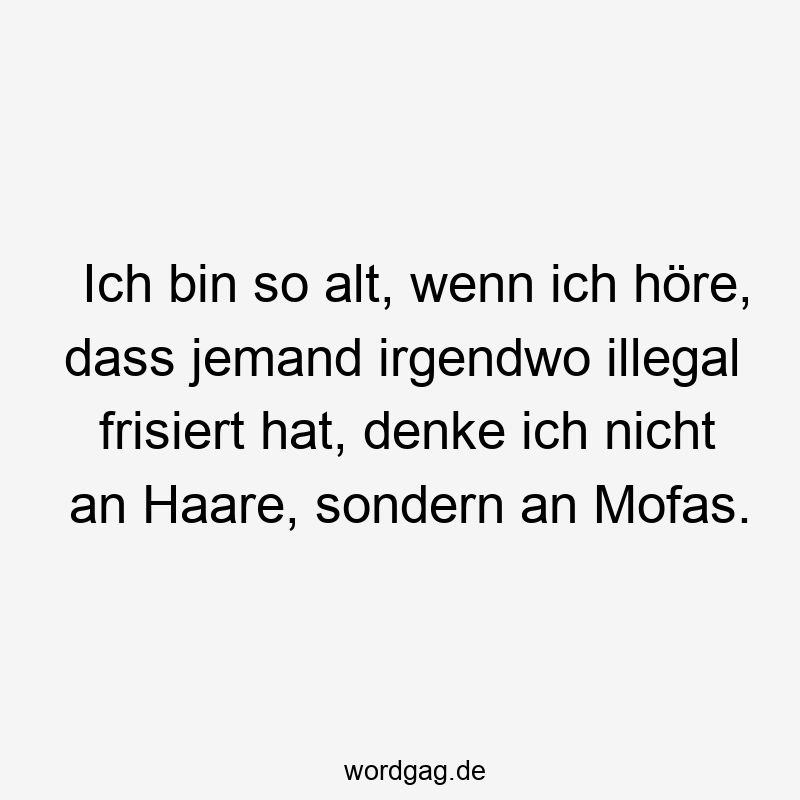 Ich bin so alt, wenn ich höre, dass jemand irgendwo illegal frisiert hat, denke ich nicht an Haare, sondern an Mofas.

wordgag.de